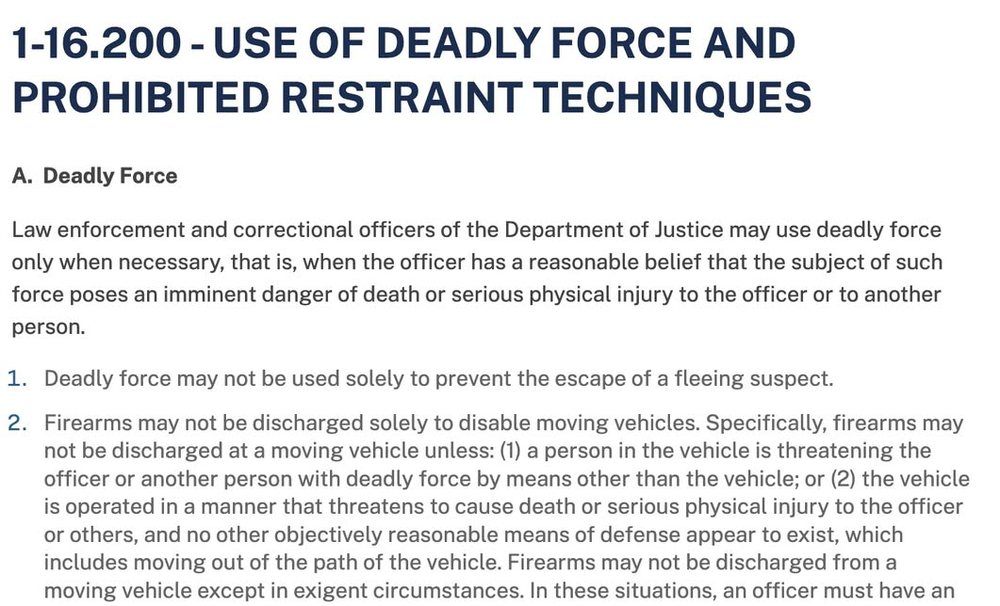 1-16.200 - USE OF DEADLY FORCE AND PROHIBITED RESTRAINT TECHNIQUES

A. Deadly Force

Law enforcement and correctional officers of the Department of Justice may use deadly force only when necessary, that is, when the officer has a reasonable belief that the subject of such force poses an imminent danger of death or serious physical injury to the officer or to another person.

1. Deadly force may not be used solely to prevent the escape of a fleeing suspect.

2. Firearms may not be discharged solely to disable moving vehicles. Specifically, firearms may not be discharged at a moving vehicle unless: (1) a person in the vehicle is threatening the officer or another person with deadly force by means other than the vehicle; or (2) the vehicle is operated in a manner that threatens to cause death or serious physical injury to the officer or others, and no other objectively reasonable means of defense appear to exist, which includes moving out of the path of the vehicle. Firearms may not be discharged from a moving vehicle except in exigent circumstances. In these situations, an officer must have an